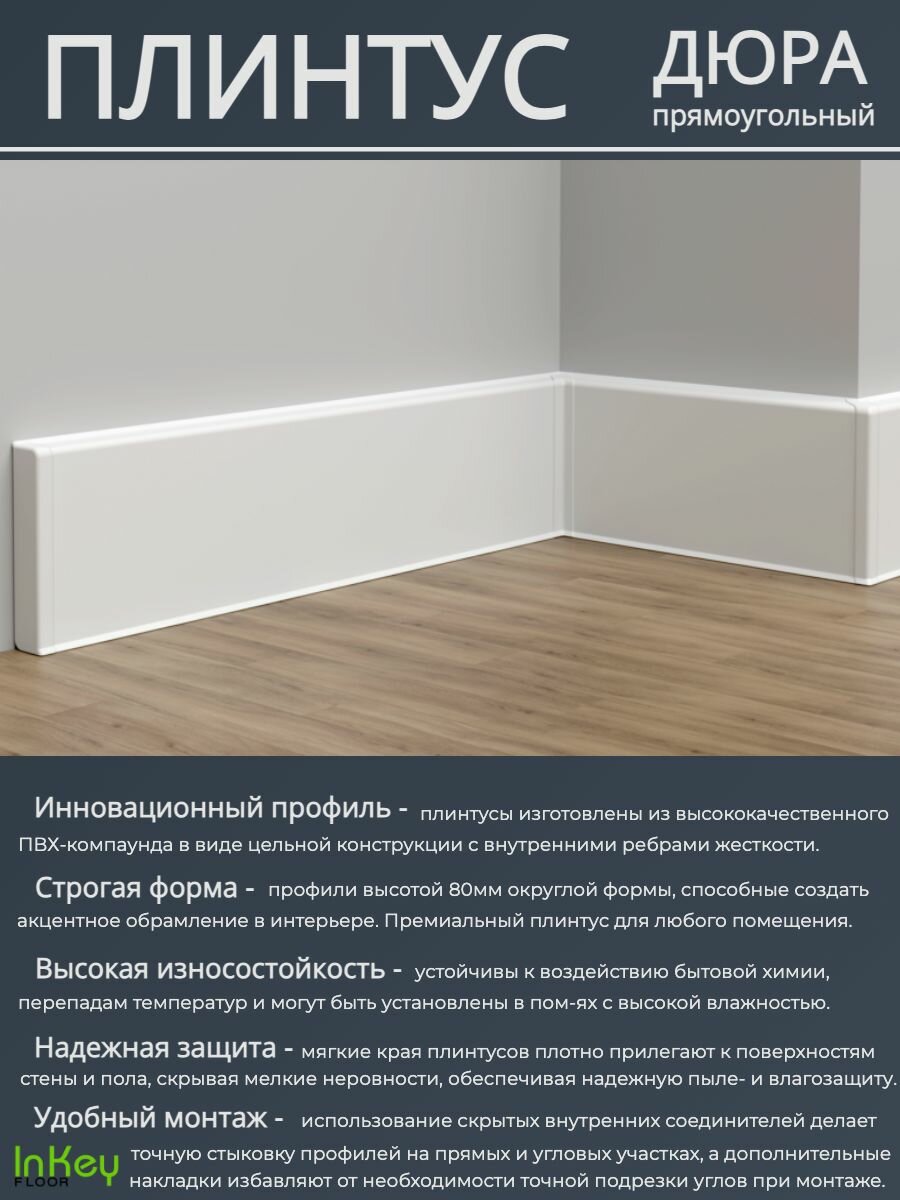 ПЛИНТУС

ДЮРА
прямоугольный

Инновационный профиль - плинтусы изготовлены из высококачественного ПВХ-компаунда в виде цельной конструкции с внутренними ребрами жесткости.

Строгая форма - профили высотой 80мм округлой формы, способные создать акцентное обрамление в интерьере. Премиальный плинтус для любого помещения.

Высокая износостойкость - устойчивы к воздействию бытовой химии, перепадам температур и могут быть установлены в пом-ях с высокой влажностью.

Надежная защита - мягкие края плинтусов плотно прилегают к поверхностям стены и пола, скрывая мелкие неровности, обеспечивая надежную пыле- и влагозащиту.

Удобный монтаж - использование скрытых внутренних соединителей делает точную стыковку профилей на прямых и угловых участках, а дополнительные накладки избавляют от необходимости точной подрезки углов при монтаже.

InKey
FLOOR